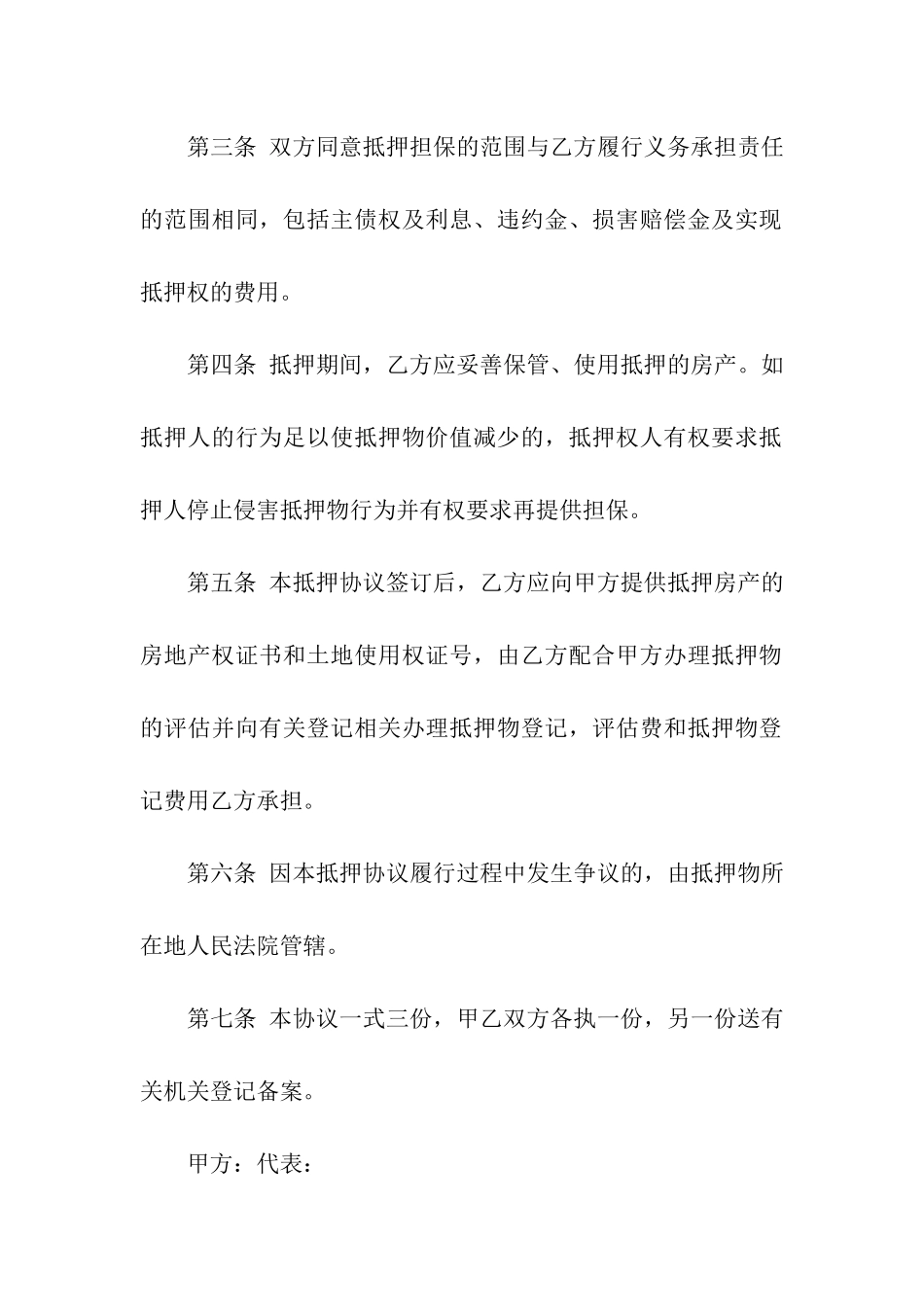 第三条 双方同意抵押担保的范围与乙方履行义务承担责任的范围相同，包括主债权及利息、违约金、损害赔偿金及实现抵押权的费用。

第四条 抵押期间，乙方应妥善保管、使用抵押的房产。如抵押人的行为足以使抵押物价值减少的，抵押权人有权要求抵押人停止侵害抵押物行为并有权要求再提供担保。

第五条 本抵押协议签订后，乙方应向甲方提供抵押房产的房地产权证书和土地使用权证号，由乙方配合甲方办理抵押物的评估并向有关登记相关办理抵押物登记，评估费和抵押物登记费用乙方承担。

第六条 因本抵押协议履行过程中发生争议的，由抵押物所在地人民法院管辖。

第七条 本协议一式三份，甲乙双方各执一份，另一份送有关机关登记备案。

甲方：代表：